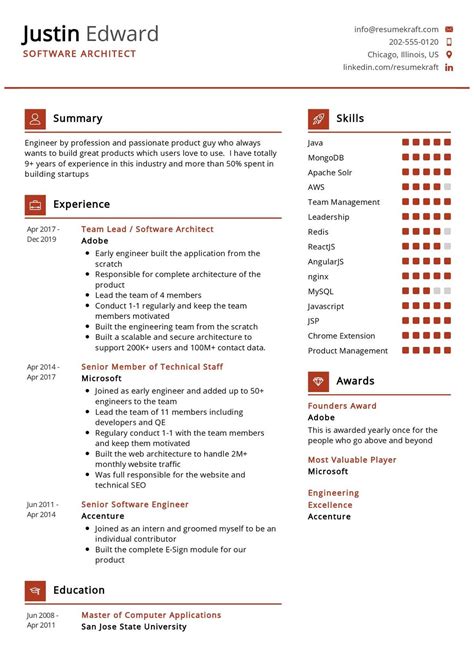 Justin Edward
SOFTWARE ARCHITECT

info@resumekraft.com
202-555-0120
Chicago, Illinois, US
linkedin.com/resumekraft

Summary

Engineer by profession and passionate product guy who always wants to build great products which users love to use. I have totally 9+ years of experience in this industry and more than 50% spent in building startups

Experience

Apr 2017 - Dec 2019
Team Lead / Software Architect
Adobe
- Early engineer built the application from the scratch
- Responsible for complete architecture of the product
- Lead the team of 4 members
- Conduct 1-1 regularly and keep the team members motivated
- Built the engineering team from the scratch
- Built a scalable and secure architecture to support 200K+ users and 100M+ contact data.

Apr 2014 - Apr 2017
Senior Member of Technical Staff
Microsoft
- Joined as early engineer and added up to 50+ engineers to the team
- Lead the team of 11 members including developers and QE
- Regulary conduct 1-1 with the team members and keep them motivated
- Built the web architecture to handle 2M+ monthly website traffic
- Was full responsible for the website and technical SEO

Jun 2011 - Apr 2014
Senior Software Engineer
Accenture
- Joined as an intern and groomed myself to be an individual contributor
- Built the complete E-Sign module for our product

Education

Jun 2008 - Apr 2011
Master of Computer Applications
San Jose State University

Skills

Java
MongoDB
Apache Solr
AWS
Team Management
Leadership
Redis
ReactJS
AngularJS
nginx
MySQL
Javascript
JSP
Chrome Extension
Product Management

Awards

Founders Award
Adobe
This is awarded yearly once for the people who go above and beyond

Most Valuable Player
Microsoft

Engineering Excellence
Accenture